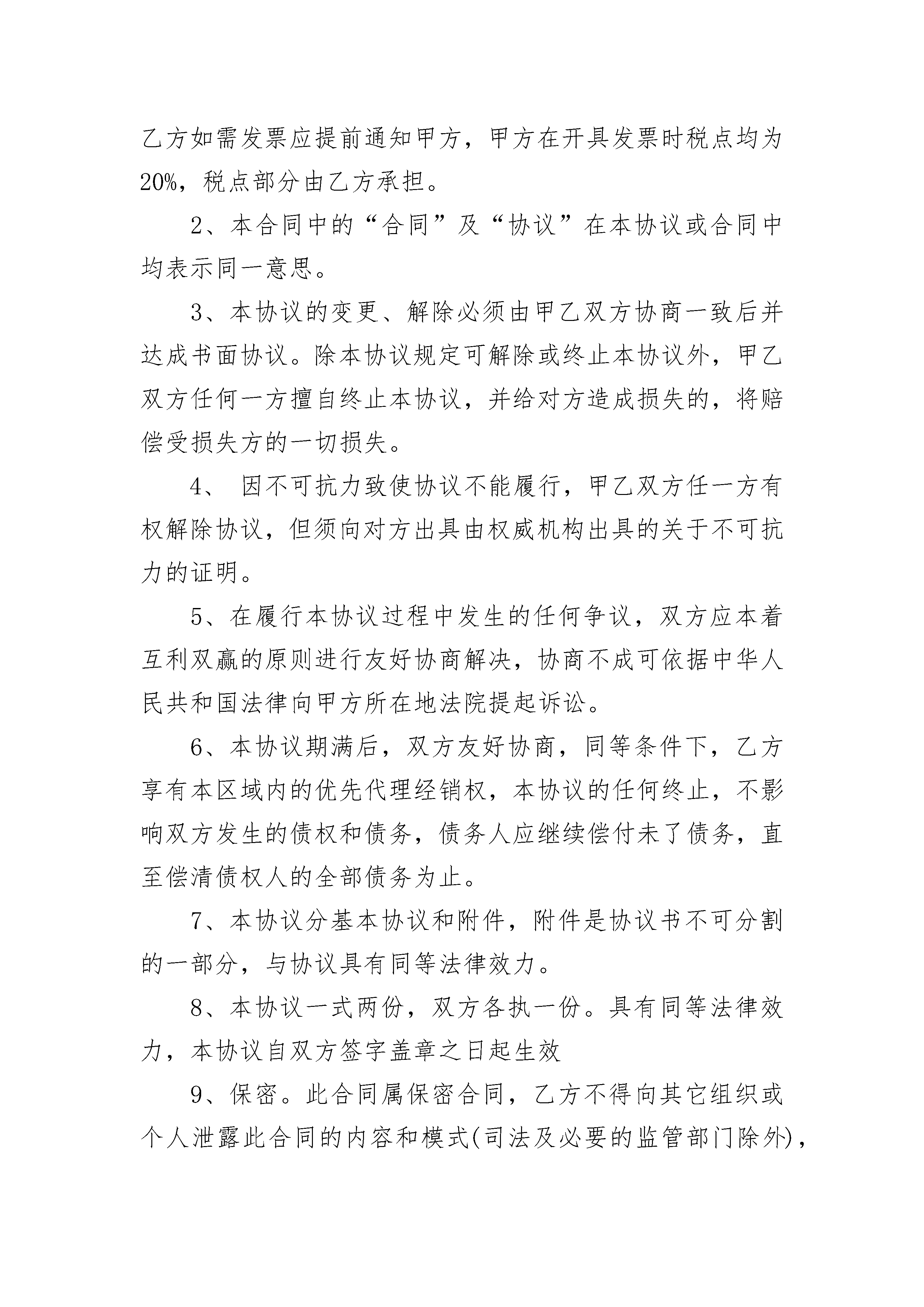 乙方如需发票应提前通知甲方，甲方在开具发票时税点均为20%，税点部分由乙方承担。

2、本合同中的“合同”及“协议”在本协议或合同中均表示同一意思。

3、本协议的变更、解除必须由甲乙双方协商一致后并达成书面协议。除本协议规定可解除或终止本协议外，甲乙双方任何一方擅自终止本协议，并给对方造成损失的，将赔偿受损失方的一切损失。

4、 因不可抗力致使协议不能履行，甲乙双方任一方有权解除协议，但须向对方出具由权威机构出具的关于不可抗力的证明。

5、在履行本协议过程中发生的任何争议，双方应本着互利双赢的原则进行友好协商解决，协商不成可依据中华人民共和国法律向甲方所在地法院提起诉讼。

6、本协议期满后，双方友好协商，同等条件下，乙方享有本区域内的优先代理经销权，本协议的任何终止，不影响双方发生的债权和债务，债务人应继续偿付未了债务，直至偿清债权人的全部债务为止。

7、本协议分基本协议和附件，附件是协议书不可分割的一部分，与协议具有同等法律效力。

8、本协议一式两份，双方各执一份。具有同等法律效力，本协议自双方签字盖章之日起生效

9、保密。此合同属保密合同，乙方不得向其它组织或个人泄露此合同的内容和模式(司法及必要的监管部门除外)，